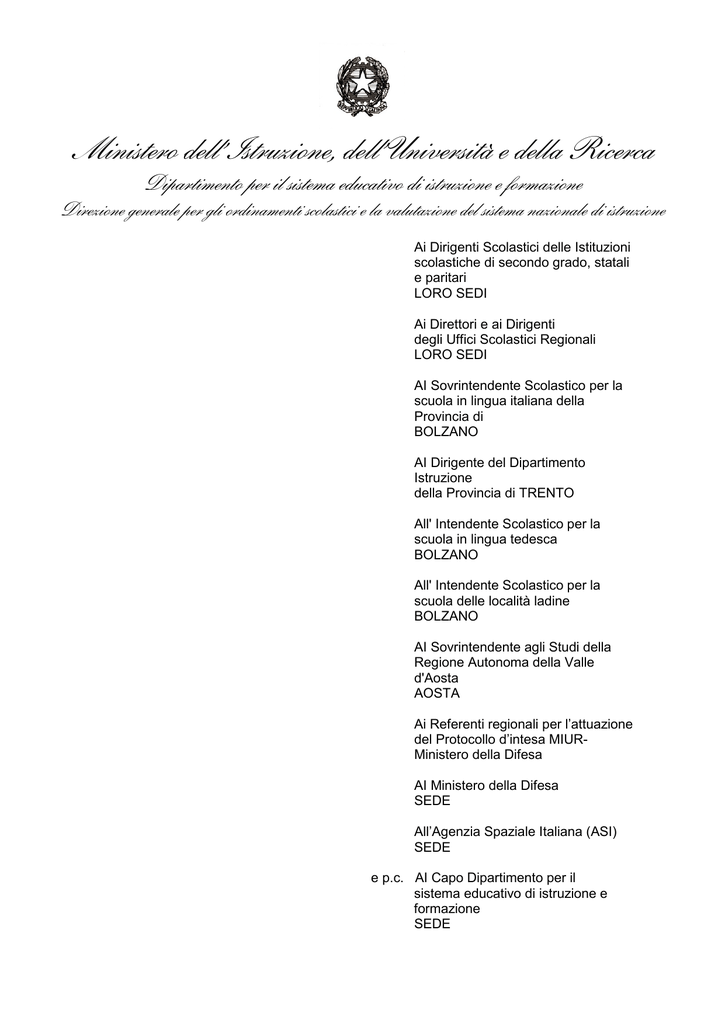 Ministero dell'Istruzione, dell'Università e della Ricerca

Dipartimento per il sistema educativo di istruzione e formazione

Direzione generale per gli ordinamenti scolastici e la valutazione del sistema nazionale di istruzione

Ai Dirigenti Scolastici delle Istituzioni scolastiche di secondo grado, statali e paritari
LORO SEDI

Ai Direttori e ai Dirigenti degli Uffici Scolastici Regionali
LORO SEDI

Al Sovrintendente Scolastico per la scuola in lingua italiana della Provincia di
BOLZANO

Al Dirigente del Dipartimento Istruzione della Provincia di TRENTO

All' Intendente Scolastico per la scuola in lingua tedesca
BOLZANO

All' Intendente Scolastico per la scuola delle località ladine
BOLZANO

Al Sovrintendente agli Studi della Regione Autonoma della Valle d'Aosta
AOSTA

Ai Referenti regionali per l'attuazione del Protocollo d'intesa MIUR-Ministero della Difesa

Al Ministero della Difesa
SEDE

All'Agenzia Spaziale Italiana (ASI)
SEDE

e p.c. Al Capo Dipartimento per il sistema educativo di istruzione e formazione
SEDE